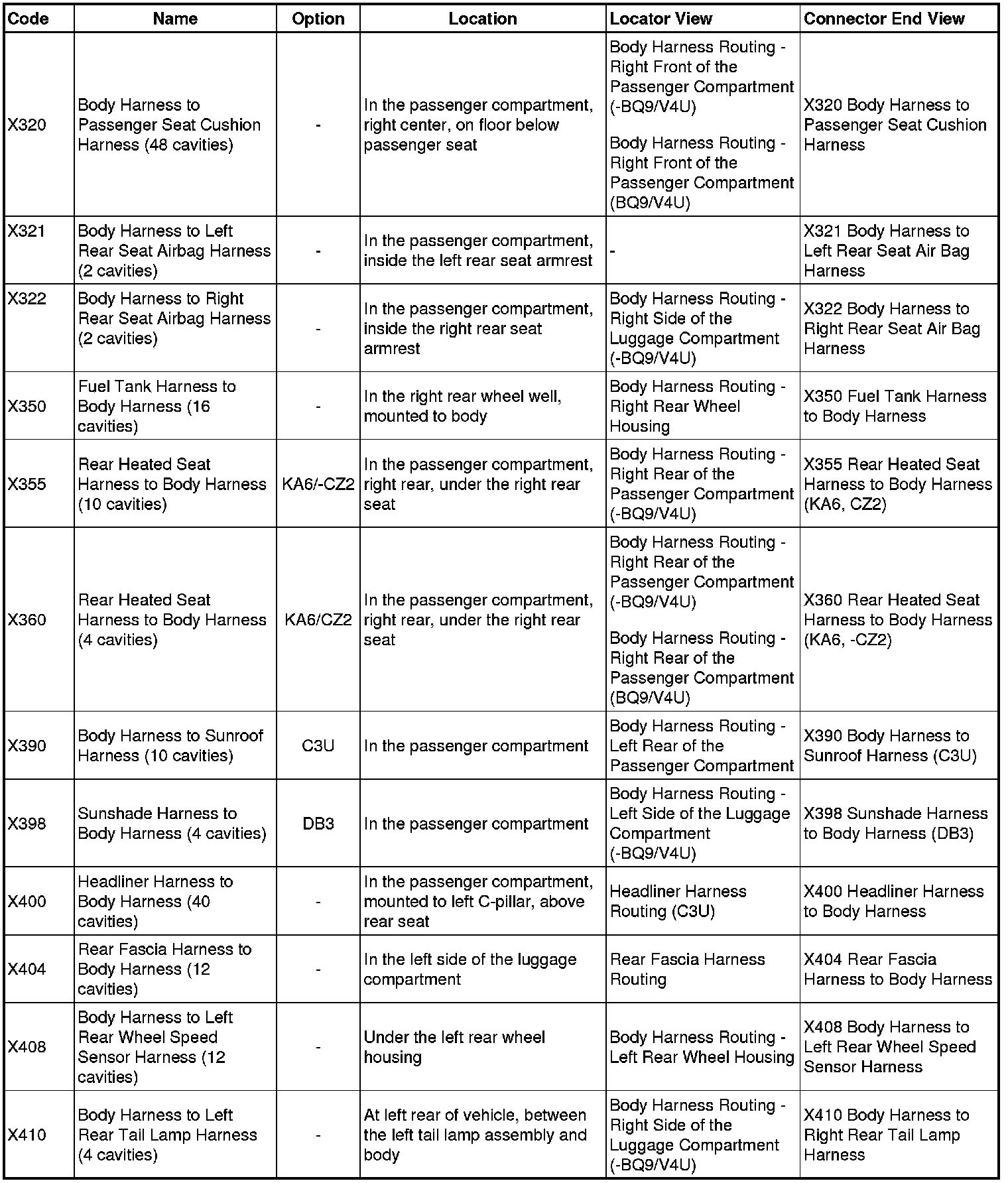 | Code | Name | Option | Location | Locator View | Connector End View |
|---|---|---|---|---|---|
| X320 | Body Harness to Passenger Seat Cushion Harness (48 cavities) | - | In the passenger compartment, right center, on floor below passenger seat | Body Harness Routing - Right Front of the Passenger Compartment (-BQ9/V4U) Body Harness Routing - Right Front of the Passenger Compartment (BQ9/V4U) | X320 Body Harness to Passenger Seat Cushion Harness |
| X321 | Body Harness to Left Rear Seat Airbag Harness (2 cavities) | - | In the passenger compartment, inside the left rear seat armrest | - | X321 Body Harness to Left Rear Seat Air Bag Harness |
| X322 | Body Harness to Right Rear Seat Airbag Harness (2 cavities) | - | In the passenger compartment, inside the right rear seat armrest | Body Harness Routing - Right Side of the Luggage Compartment (-BQ9/V4U) | X322 Body Harness to Right Rear Seat Air Bag Harness |
| X350 | Fuel Tank Harness to Body Harness (16 cavities) | - | In the right rear wheel well, mounted to body | Body Harness Routing - Right Rear Wheel Housing | X350 Fuel Tank Harness to Body Harness |
| X355 | Rear Heated Seat Harness to Body Harness (10 cavities) | KA6/-CZ2 | In the passenger compartment, right rear, under the right rear seat | Body Harness Routing - Right Rear of the Passenger Compartment (-BQ9/V4U) | X355 Rear Heated Seat Harness to Body Harness (KA6, CZ2) |
| X360 | Rear Heated Seat Harness to Body Harness (4 cavities) | KA6/CZ2 | In the passenger compartment, right rear, under the right rear seat | Body Harness Routing - Right Rear of the Passenger Compartment (-BQ9/V4U) Body Harness Routing - Right Rear of the Passenger Compartment (BQ9/V4U) | X360 Rear Heated Seat Harness to Body Harness (KA6, -CZ2) |
| X390 | Body Harness to Sunroof Harness (10 cavities) | C3U | In the passenger compartment | Body Harness Routing - Left Rear of the Passenger Compartment | X390 Body Harness to Sunroof Harness (C3U) |
| X398 | Sunshade Harness to Body Harness (4 cavities) | DB3 | In the passenger compartment | Body Harness Routing - Left Side of the Luggage Compartment (-BQ9/V4U) | X398 Sunshade Harness to Body Harness (DB3) |
| X400 | Headliner Harness to Body Harness (40 cavities) | - | In the passenger compartment, mounted to left C-pillar, above rear seat | Headliner Harness Routing (C3U) | X400 Headliner Harness to Body Harness |
| X404 | Rear Fascia Harness to Body Harness (12 cavities) | - | In the left side of the luggage compartment | Rear Fascia Harness Routing | X404 Rear Fascia Harness to Body Harness |
| X408 | Body Harness to Left Rear Wheel Speed Sensor Harness (12 cavities) | - | Under the left rear wheel housing | Body Harness Routing - Left Rear Wheel Housing | X408 Body Harness to Left Rear Wheel Speed Sensor Harness |
| X410 | Body Harness to Left Rear Tail Lamp Harness (4 cavities) | - | At left rear of vehicle, between the left tail lamp assembly and body | Body Harness Routing - Right Side of the Luggage Compartment (-BQ9/V4U) | X410 Body Harness to Right Rear Tail Lamp Harness |